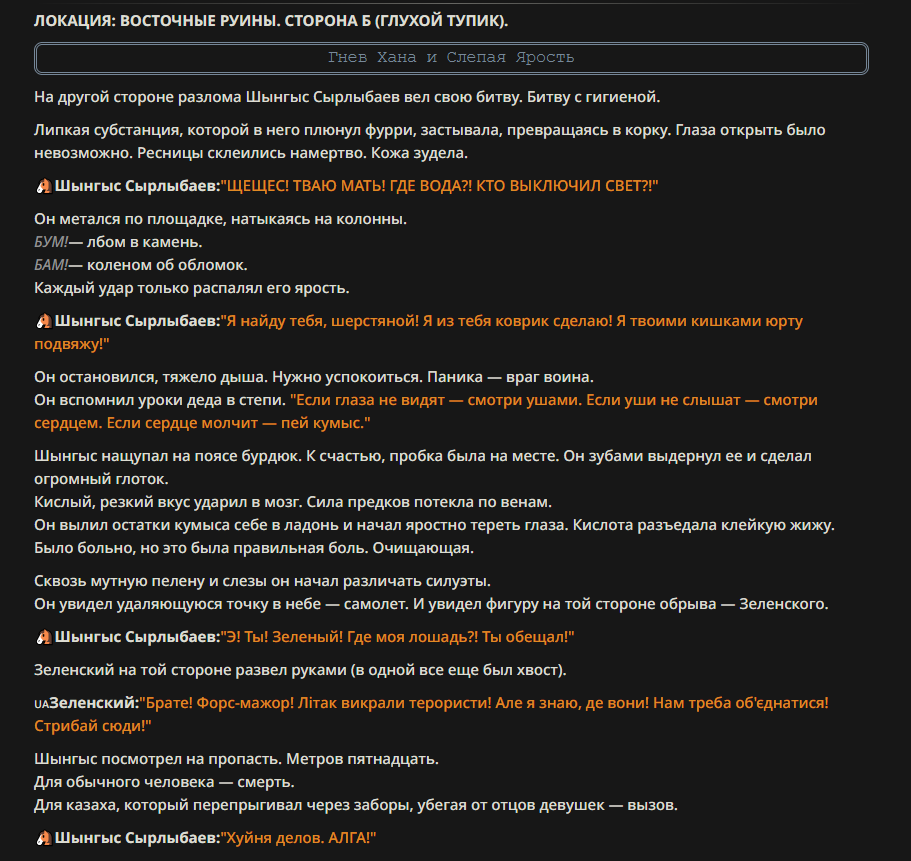 ЛОКАЦИЯ: ВОСТОЧНЫЕ РУИНЫ. СТОРОНА Б (ГЛУХОЙ ТУПИК).

Гнев Хана и Слепая Ярость

На другой стороне разлома Шынгыс Сырлыбаев вел свою битву. Битву с гигиеной.

Липкая субстанция, которой в него плюнул фурри, застывала, превращаясь в корку. Глаза открыть было невозможно. Ресницы склеились намертво. Кожа зудела.

Шынгыс Сырлыбаев:"ЩЕЩЕС! ТВАЮ МАТЬ! ГДЕ ВОДА?! КТО ВЫКЛЮЧИЛ СВЕТ?!"

Он метался по площадке, натыкаясь на колонны.
БУМ!— лбом в камень.
БАМ!— коленом об обломок.
Каждый удар только распалял его ярость.

Шынгыс Сырлыбаев:"Я найду тебя, шерстяной! Я из тебя коврик сделаю! Я твоими кишками юрту подвяжу!"

Он остановился, тяжело дыша. Нужно успокоиться. Паника — враг воина.
Он вспомнил уроки деда в степи. "Если глаза не видят — смотри ушами. Если уши не слышат — смотри сердцем. Если сердце молчит — пей кумыс."

Шынгыс нащупал на поясе бурдюк. К счастью, пробка была на месте. Он зубами выдернул ее и сделал огромный глоток.
Кислый, резкий вкус ударил в мозг. Сила предков потекла по венам.
Он вылил остатки кумыса себе в ладонь и начал яростно тереть глаза. Кислота разъедала клейкую жижу.
Было больно, но это была правильная боль. Очищающая.

Сквозь мутную пелену и слезы он начал различать силуэты.
Он увидел удаляющуюся точку в небе — самолет. И увидел фигуру на той стороне обрыва — Зеленского.

Шынгыс Сырлыбаев:"Э! Ты! Зеленый! Где моя лошадь?! Ты обещал!"

Зеленский на той стороне развел руками (в одной все еще был хвост).

UAЗеленский:"Брате! Форс-мажор! Літак викрали терористи! Але я знаю, де вони! Нам треба об'єднатися! Стрибай сюди!"

Шынгыс посмотрел на пропасть. Метров пятнадцать.
Для обычного человека — смерть.
Для казаха, который перепрыгивал через заборы, убегая от отцов девушек — вызов.

Шынгыс Сырлыбаев:"Хуйня делов. АЛГА!"